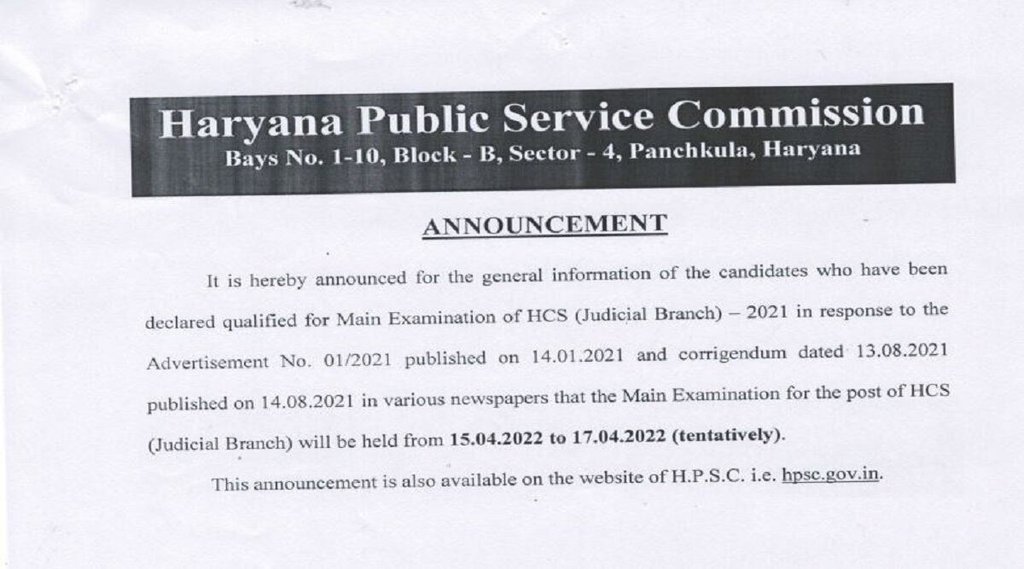 Haryana Public Service Commission
Bays No. 1-10, Block - B, Sector - 4, Panchkula, Haryana

ANNOUNCEMENT

It is hereby announced for the general information of the candidates who have been declared qualified for Main Examination of HCS (Judicial Branch) – 2021 in response to the Advertisement No. 01/2021 published on 14.01.2021 and corrigendum dated 13.08.2021 published on 14.08.2021 in various newspapers that the Main Examination for the post of HCS (Judicial Branch) will be held from 15.04.2022 to 17.04.2022 (tentatively).

This announcement is also available on the website of H.P.S.C. i.e. hpsc.gov.in.